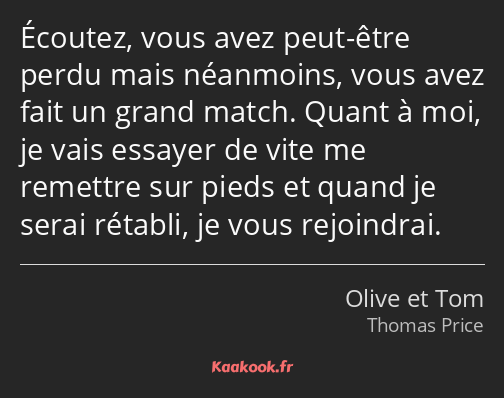 Écoutez, vous avez peut-être perdu mais néanmoins, vous avez fait un grand match. Quant à moi, je vais essayer de vite me remettre sur pieds et quand je serai rétabli, je vous rejoindrai.

Olive et Tom
Thomas Price

Kaakook.fr